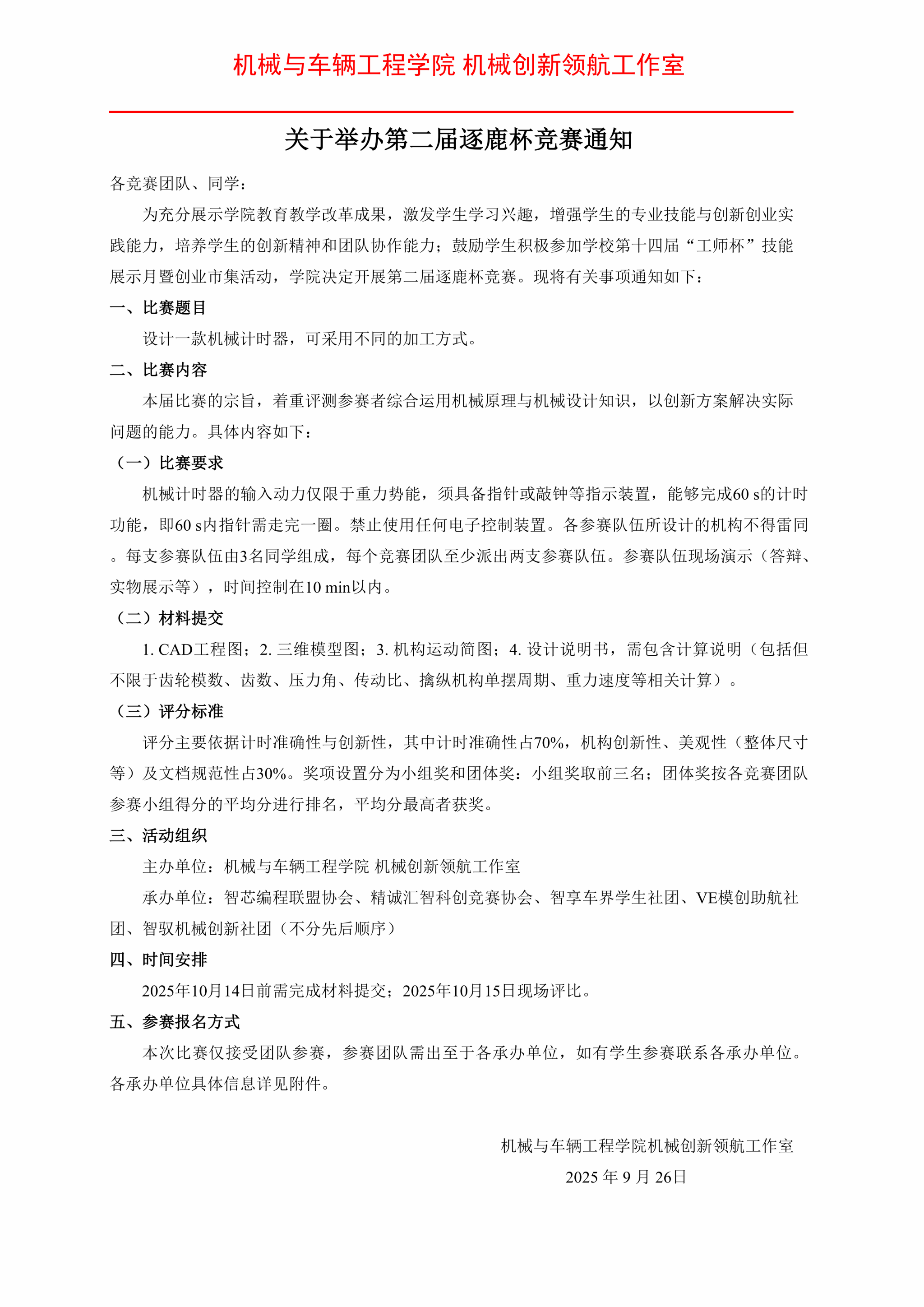 机械与车辆工程学院 机械创新领航工作室

关于举办第二届逐鹿杯竞赛通知

各竞赛团队、同学：

为充分展示学院教育教学改革成果，激发学生学习兴趣，增强学生的专业技能与创新创业实践能力，培养学生的创新精神和团队协作能力；鼓励学生积极参加学校第十四届“工师杯”技能展示月暨创业市集活动，学院决定开展第二届逐鹿杯竞赛。现将有关事项通知如下：

一、比赛题目

设计一款机械计时器，可采用不同的加工方式。

二、比赛内容

本届比赛的宗旨，着重评测参赛者综合运用机械原理与机械设计知识，以创新方案解决实际问题的能力。具体内容如下：

（一）比赛要求

机械计时器的输入动力仅限于重力势能，须具备指针或敲钟等指示装置，能够完成60 s的计时功能，即60 s内指针需走完一圈。禁止使用任何电子控制装置。各参赛队伍所设计的机构不得雷同。每支参赛队伍由3名同学组成，每个竞赛团队至少派出两支参赛队伍。参赛队伍现场演示（答辩、实物展示等），时间控制在10 min以内。

（二）材料提交

1. CAD工程图；2. 三维模型图；3. 机构运动简图；4. 设计说明书，需包含计算说明（包括但不限于齿轮模数、齿数、压力角、传动比、擒纵机构单摆周期、重力速度等相关计算）。

（三）评分标准

评分主要依据计时准确性与创新性，其中计时准确性占70%，机构创新性、美观性（整体尺寸等）及文档规范性占30%。奖项设置分为小组奖和团体奖：小组奖取前三名；团体奖按各竞赛团队参赛小组得分的平均分进行排名，平均分最高者获奖。

三、活动组织

主办单位：机械与车辆工程学院 机械创新领航工作室

承办单位：智芯编程联盟协会、精诚汇智科创竞赛协会、智享车界学生社团、VE模创助航社团、智驭机械创新社团（不分先后顺序）

四、时间安排

2025年10月14日前需完成材料提交；2025年10月15日现场评比。

五、参赛报名方式

本次比赛仅接受团队参赛，参赛团队需出至于各承办单位，如有学生参赛联系各承办单位。各承办单位具体信息详见附件。

机械与车辆工程学院机械创新领航工作室

2025 年 9 月 26日